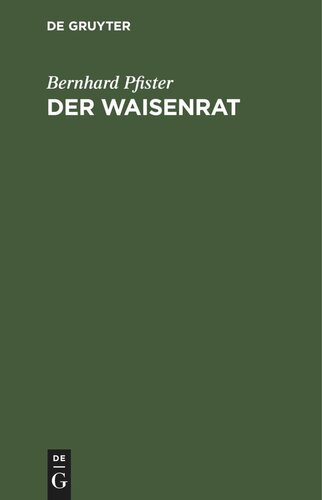 DE GRUYTER

Bernhard Pfister

DER WAISENRAT

DE
G